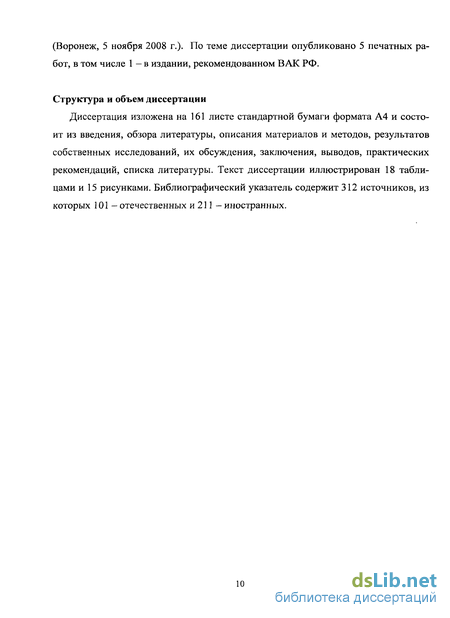 (Воронеж, 5 ноября 2008 г.). По теме диссертации опубликовано 5 печатных работ, в том числе 1 – в издании, рекомендованном ВАК РФ.

Структура и объем диссертации

Диссертация изложена на 161 листе стандартной бумаги формата А4 и состоит из введения, обзора литературы, описания материалов и методов, результатов собственных исследований, их обсуждения, заключения, выводов, практических рекомендаций, списка литературы. Текст диссертации иллюстрирован 18 таблицами и 15 рисунками. Библиографический указатель содержит 312 источников, из которых 101 – отечественных и 211 – иностранных.

10

dsLib.net
библиотека диссертаций